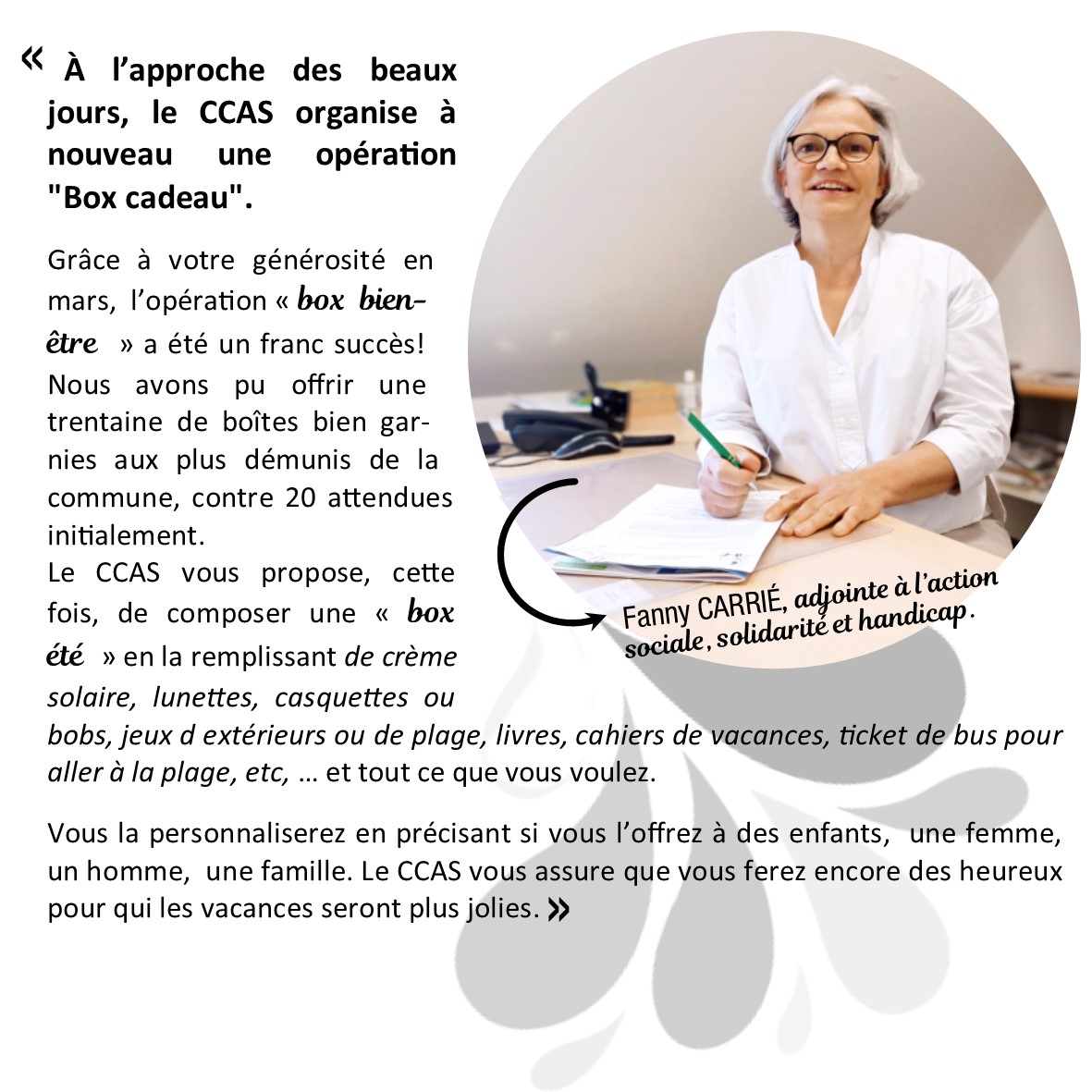 « À l'approche des beaux jours, le CCAS organise à nouveau une opération "Box cadeau".

Grâce à votre générosité en mars, l'opération « box bien-être » a été un franc succès! Nous avons pu offrir une trentaine de boîtes bien garnies aux plus démunis de la commune, contre 20 attendues initialement.
Le CCAS vous propose, cette fois, de composer une « box été » en la remplissant de crème solaire, lunettes, casquettes ou bobs, jeux d extérieurs ou de plage, livres, cahiers de vacances, ticket de bus pour aller à la plage, etc, … et tout ce que vous voulez.

Vous la personnaliserez en précisant si vous l'offrez à des enfants, une femme, un homme, une famille. Le CCAS vous assure que vous ferez encore des heureux pour qui les vacances seront plus jolies. »

Fanny CARRIÉ, adjointe à l'action sociale, solidarité et handicap.